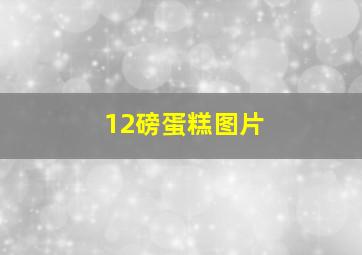 12磅蛋糕图片